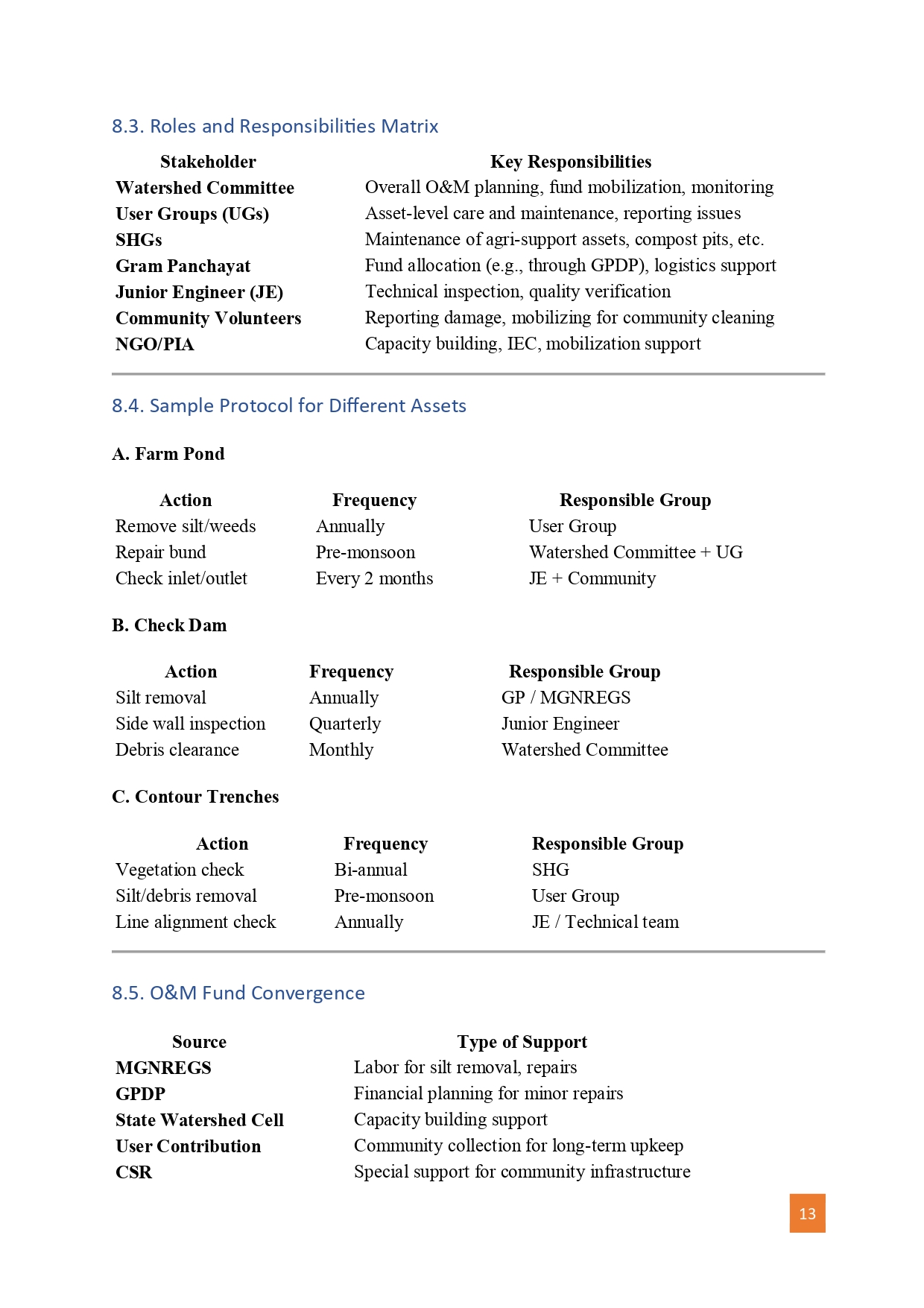 8.3. Roles and Responsibilities Matrix

| Stakeholder | Key Responsibilities |
|---|---|
| Watershed Committee | Overall O&M planning, fund mobilization, monitoring |
| User Groups (UGs) | Asset-level care and maintenance, reporting issues |
| SHGs | Maintenance of agri-support assets, compost pits, etc. |
| Gram Panchayat | Fund allocation (e.g., through GPDP), logistics support |
| Junior Engineer (JE) | Technical inspection, quality verification |
| Community Volunteers | Reporting damage, mobilizing for community cleaning |
| NGO/PIA | Capacity building, IEC, mobilization support |

8.4. Sample Protocol for Different Assets

A. Farm Pond

| Action | Frequency | Responsible Group |
|---|---|---|
| Remove silt/weeds | Annually | User Group |
| Repair bund | Pre-monsoon | Watershed Committee + UG |
| Check inlet/outlet | Every 2 months | JE + Community |

B. Check Dam

| Action | Frequency | Responsible Group |
|---|---|---|
| Silt removal | Annually | GP / MGNREGS |
| Side wall inspection | Quarterly | Junior Engineer |
| Debris clearance | Monthly | Watershed Committee |

C. Contour Trenches

| Action | Frequency | Responsible Group |
|---|---|---|
| Vegetation check | Bi-annual | SHG |
| Silt/debris removal | Pre-monsoon | User Group |
| Line alignment check | Annually | JE / Technical team |

8.5. O&M Fund Convergence

| Source | Type of Support |
|---|---|
| MGNREGS | Labor for silt removal, repairs |
| GPDP | Financial planning for minor repairs |
| State Watershed Cell | Capacity building support |
| User Contribution | Community collection for long-term upkeep |
| CSR | Special support for community infrastructure |

13